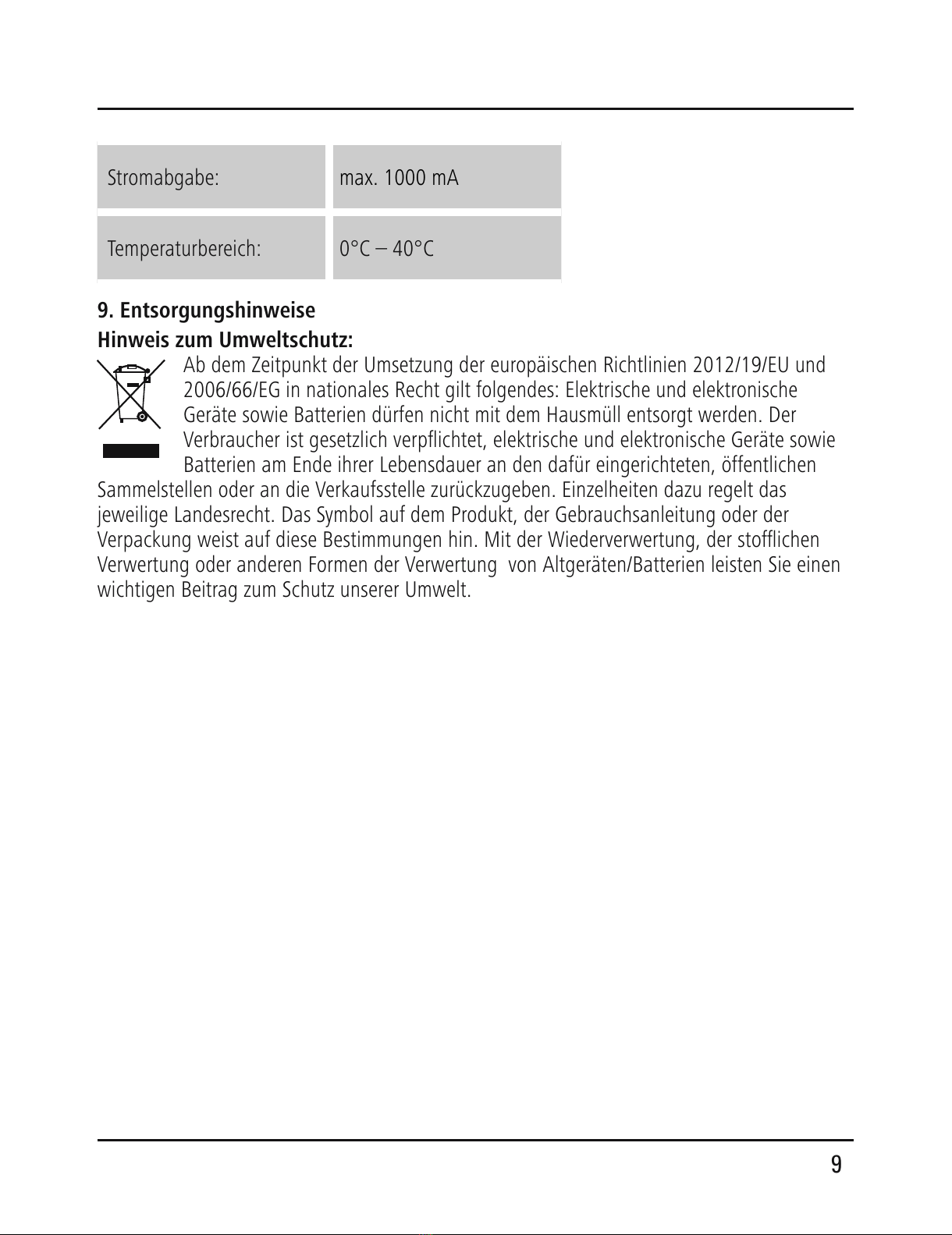 | Stromabgabe: | max. 1000 mA |
|---|---|
| Temperaturbereich: | 0°C – 40°C |

**9. Entsorgungshinweise**

**Hinweis zum Umweltschutz:**

Ab dem Zeitpunkt der Umsetzung der europäischen Richtlinien 2012/19/EU und 2006/66/EG in nationales Recht gilt folgendes: Elektrische und elektronische Geräte sowie Batterien dürfen nicht mit dem Hausmüll entsorgt werden. Der Verbraucher ist gesetzlich verpflichtet, elektrische und elektronische Geräte sowie Batterien am Ende ihrer Lebensdauer an den dafür eingerichteten, öffentlichen Sammelstellen oder an die Verkaufsstelle zurückzugeben. Einzelheiten dazu regelt das jeweilige Landesrecht. Das Symbol auf dem Produkt, der Gebrauchsanleitung oder der Verpackung weist auf diese Bestimmungen hin. Mit der Wiederverwertung, der stofflichen Verwertung oder anderen Formen der Verwertung von Altgeräten/Batterien leisten Sie einen wichtigen Beitrag zum Schutz unserer Umwelt.

9